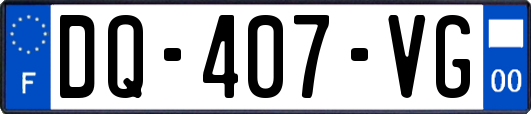 F

DQ-407-VG

00